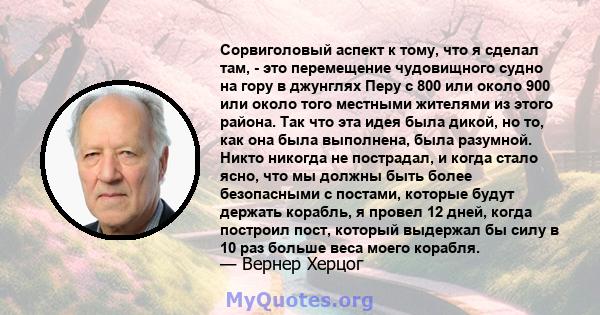 Сорвиголовый аспект к тому, что я сделал там, - это перемещение чудовищного судно на гору в джунглях Перу с 800 или около 900 или около того местными жителями из этого района. Так что эта идея была дикой, но то, как она была выполнена, была разумной. Никто никогда не пострадал, и когда стало ясно, что мы должны быть более безопасными с постами, которые будут держать корабль, я провел 12 дней, когда построил пост, который выдержал бы силу в 10 раз больше веса моего корабля.
— Вернер Херцог

MyQuotes.org